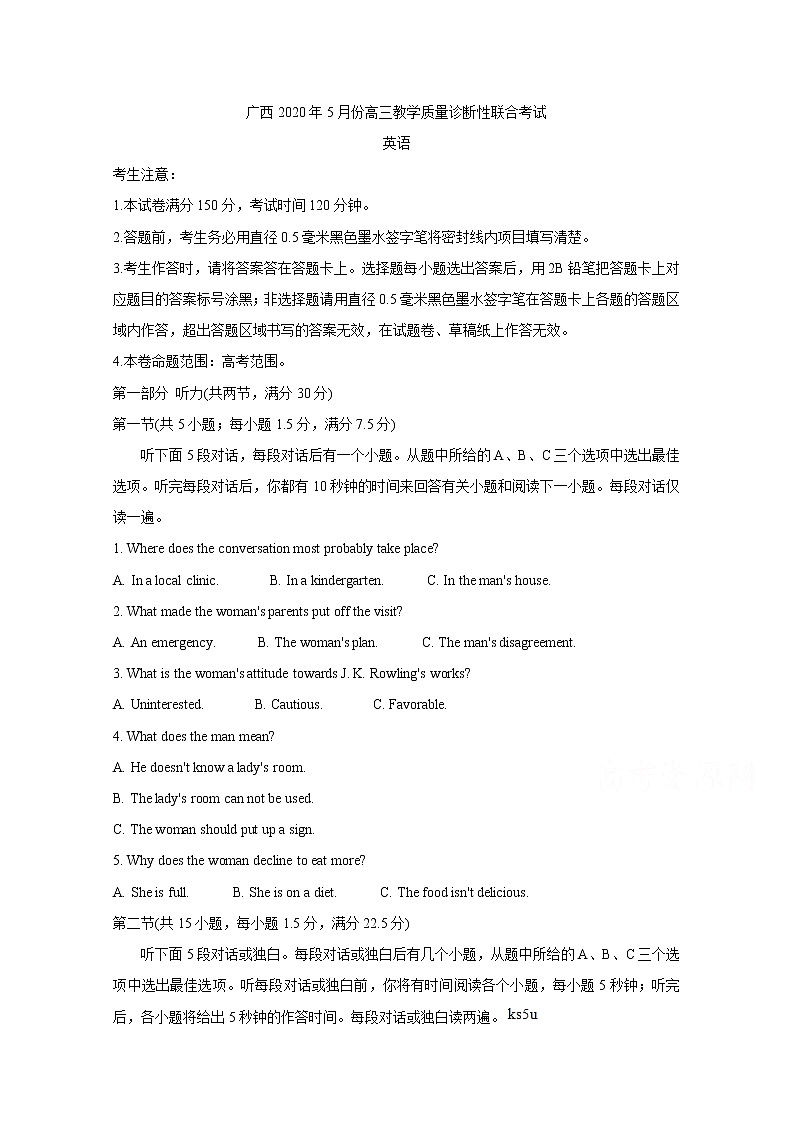 广西 2020 年 5 月份高三教学质量诊断性联合考试

英语

考生注意：

1.本试卷满分 150 分，考试时间 120 分钟。

2.答题前，考生务必用直径 0.5 毫米黑色墨水签字笔将密封线内项目填写清楚。

3.考生作答时，请将答案答在答题卡上。选择题每小题选出答案后，用 2B 铅笔把答题卡上对应题目的答案标号涂黑；非选择题请用直径 0.5 毫米黑色墨水签字笔在答题卡上各题的答题区域内作答，超出答题区域书写的答案无效，在试题卷、草稿纸上作答无效。

4.本卷命题范围：高考范围。

第一部分 听力(共两节，满分 30 分)

第一节(共 5 小题；每小题 1.5 分，满分 7.5 分)

听下面 5 段对话，每段对话后有一个小题。从题中所给的 A、B、C 三个选项中选出最佳选项。听完每段对话后，你都有 10 秒钟的时间来回答有关小题和阅读下一小题。每段对话仅读一遍。

1. Where does the conversation most probably take place?

A. In a local clinic. B. In a kindergarten. C. In the man's house.

2. What made the woman's parents put off the visit?

A. An emergency. B. The woman's plan. C. The man's disagreement.

3. What is the woman's attitude towards J. K. Rowling's works?

A. Uninterested. B. Cautious. C. Favorable.

4. What does the man mean?

A. He doesn't know a lady's room.

B. The lady's room can not be used.

C. The woman should put up a sign.

5. Why does the woman decline to eat more?

A. She is full. B. She is on a diet. C. The food isn't delicious.

第二节(共 15 小题，每小题 1.5 分，满分 22.5 分)

听下面 5 段对话或独白。每段对话或独白后有几个小题，从题中所给的 A、B、C 三个选项中选出最佳选项。听每段对话或独白前，你将有时间阅读各个小题，每小题 5 秒钟；听完后，各小题将给出 5 秒钟的作答时间。每段对话或独白读两遍。 ks5u